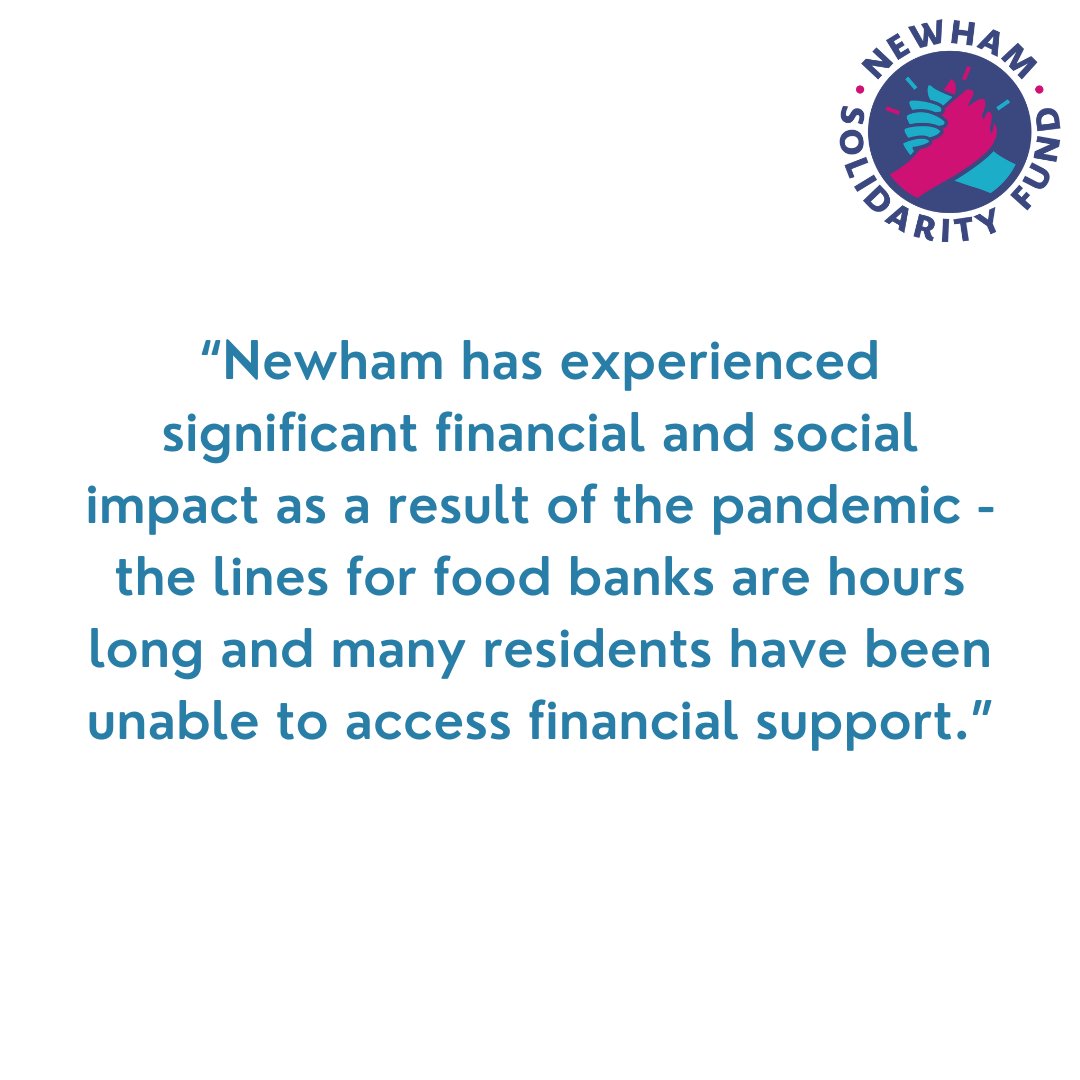 NEWHAM SOLIDARITY FUND

“Newham has experienced significant financial and social impact as a result of the pandemic - the lines for food banks are hours long and many residents have been unable to access financial support.”